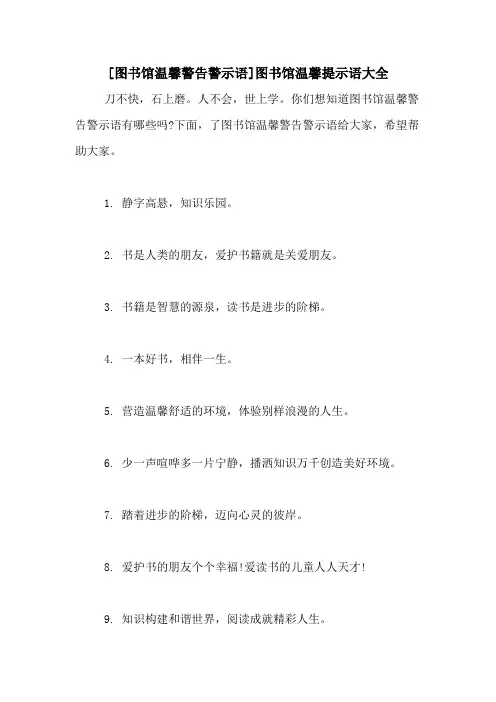 [图书馆温馨警告警示语]图书馆温馨提示语大全

刀不快，石上磨。人不会，世上学。你们想知道图书馆温馨警告警示语有哪些吗?下面，了图书馆温馨警告警示语给大家，希望帮助大家。

1. 静字高悬，知识乐园。

2. 书是人类的朋友，爱护书籍就是关爱朋友。

3. 书籍是智慧的源泉，读书是进步的阶梯。

4. 一本好书，相伴一生。

5. 营造温馨舒适的环境，体验别样浪漫的人生。

6. 少一声喧哗多一片宁静，播洒知识万千创造美好环境。

7. 踏着进步的阶梯，迈向心灵的彼岸。

8. 爱护书的朋友个个幸福!爱读书的儿童人人天才!

9. 知识构建和谐世界，阅读成就精彩人生。